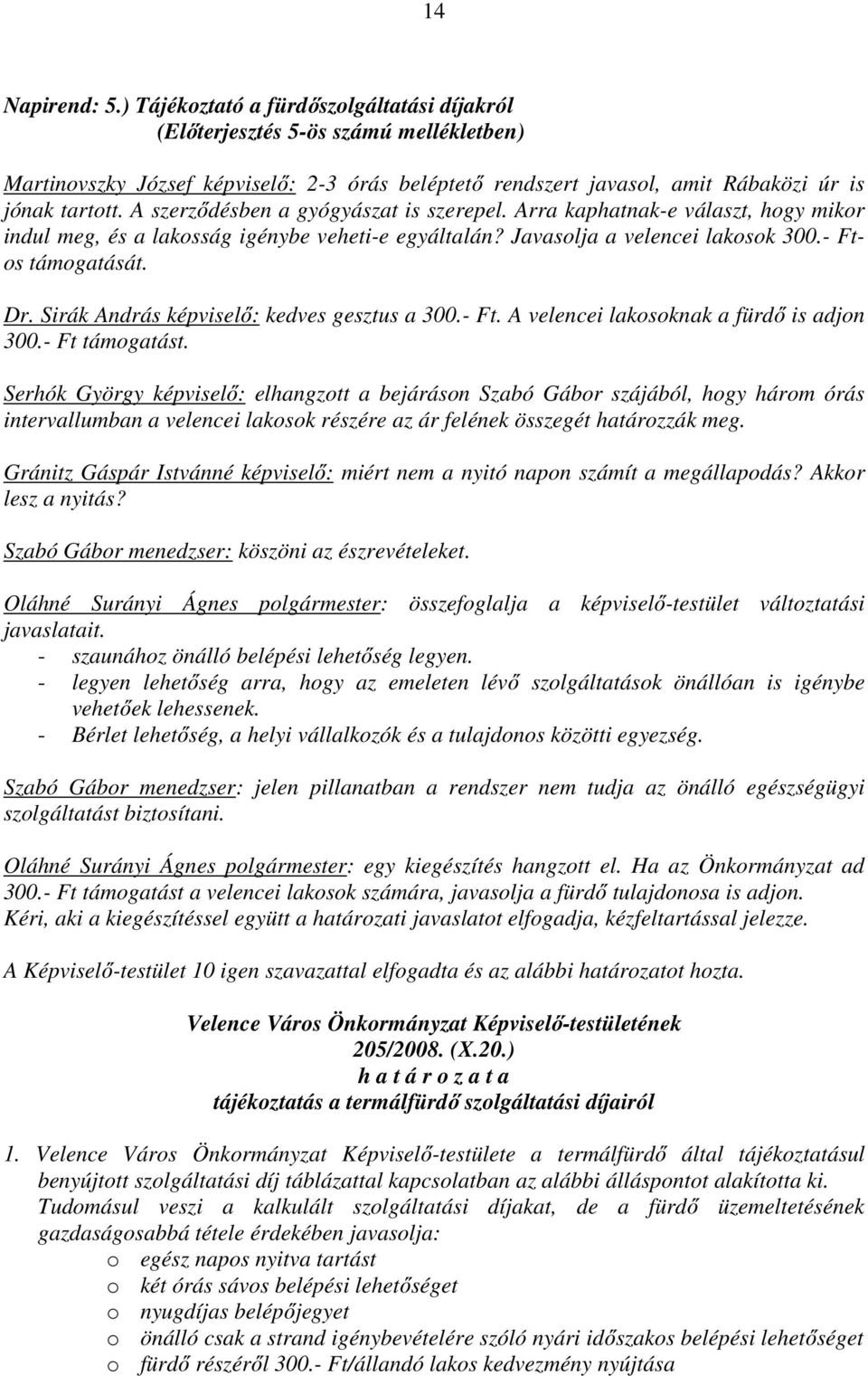 14

Napirend: 5.) Tájékoztató a fürdőszolgáltatási díjakról
(Előterjesztés 5-ös számú mellékletben)

Martinovszky József képviselő: 2-3 órás beléptető rendszert javasol, amit Rábaközi úr is jónak tartott. A szerződésben a gyógyászat is szerepel. Arra kaphatnak-e választ, hogy mikor indul meg, és a lakosság igénybe veheti-e egyáltalán? Javasolja a velencei lakosok 300.- Ft-os támogatását.

Dr. Sirák András képviselő: kedves gesztus a 300.- Ft. A velencei lakosoknak a fürdő is adjon 300.- Ft támogatást.

Serhók György képviselő: elhangzott a bejáráson Szabó Gábor szájából, hogy három órás intervallumban a velencei lakosok részére az ár felének összegét határozzák meg.

Gránitz Gáspár Istvánné képviselő: miért nem a nyitó napon számít a megállapodás? Akkor lesz a nyitás?

Szabó Gábor menedzser: köszöni az észrevételeket.

Oláhné Surányi Ágnes polgármester: összefoglalja a képviselő-testület változtatási javaslatait.
- szaunához önálló belépési lehetőség legyen.
- legyen lehetőség arra, hogy az emeleten lévő szolgáltatások önállóan is igénybe vehetőek lehessenek.
- Bérlet lehetőség, a helyi vállalkozók és a tulajdonos közötti egyezség.

Szabó Gábor menedzser: jelen pillanatban a rendszer nem tudja az önálló egészségügyi szolgáltatást biztosítani.

Oláhné Surányi Ágnes polgármester: egy kiegészítés hangzott el. Ha az Önkormányzat ad 300.- Ft támogatást a velencei lakosok számára, javasolja a fürdő tulajdonosa is adjon. Kéri, aki a kiegészítéssel együtt a határozati javaslatot elfogadja, kézfeltartással jelezze.

A Képviselő-testület 10 igen szavazattal elfogadta és az alábbi határozatot hozta.

Velence Város Önkormányzat Képviselő-testületének
205/2008. (X.20.)
h a t á r o z a t a
tájékoztatás a termálfürdő szolgáltatási díjairól

1. Velence Város Önkormányzat Képviselő-testülete a termálfürdő által tájékoztatásul benyújtott szolgáltatási díj táblázattal kapcsolatban az alábbi álláspontot alakította ki. Tudomásul veszi a kalkulált szolgáltatási díjakat, de a fürdő üzemeltetésének gazdaságosabbá tétele érdekében javasolja:
o egész napos nyitva tartást
o két órás sávos belépési lehetőséget
o nyugdíjas belépőjegyet
o önálló csak a strand igénybevételére szóló nyári időszakos belépési lehetőséget
o fürdő részéről 300.- Ft/állandó lakos kedvezmény nyújtása